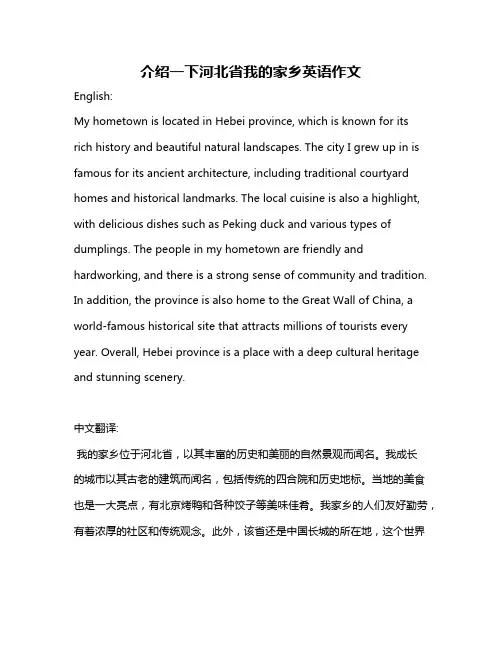 介绍一下河北省我的家乡英语作文

English:

My hometown is located in Hebei province, which is known for its rich history and beautiful natural landscapes. The city I grew up in is famous for its ancient architecture, including traditional courtyard homes and historical landmarks. The local cuisine is also a highlight, with delicious dishes such as Peking duck and various types of dumplings. The people in my hometown are friendly and hardworking, and there is a strong sense of community and tradition. In addition, the province is also home to the Great Wall of China, a world-famous historical site that attracts millions of tourists every year. Overall, Hebei province is a place with a deep cultural heritage and stunning scenery.

中文翻译:

我的家乡位于河北省，以其丰富的历史和美丽的自然景观而闻名。我成长的城市以其古老的建筑而闻名，包括传统的四合院和历史地标。当地的美食也是一大亮点，有北京烤鸭和各种饺子等美味佳肴。我家乡的人们友好勤劳，有着浓厚的社区和传统观念。此外，该省还是中国长城的所在地，这个世界